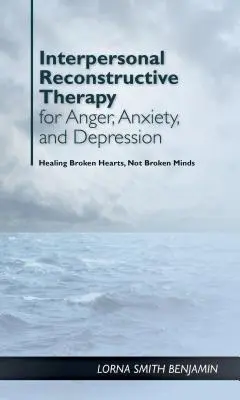 Interpersonal Reconstructive Therapy for Anger, Anxiety, and Depression

Healing Broken Hearts, Not Broken Minds

LORNA SMITH BENJAMIN